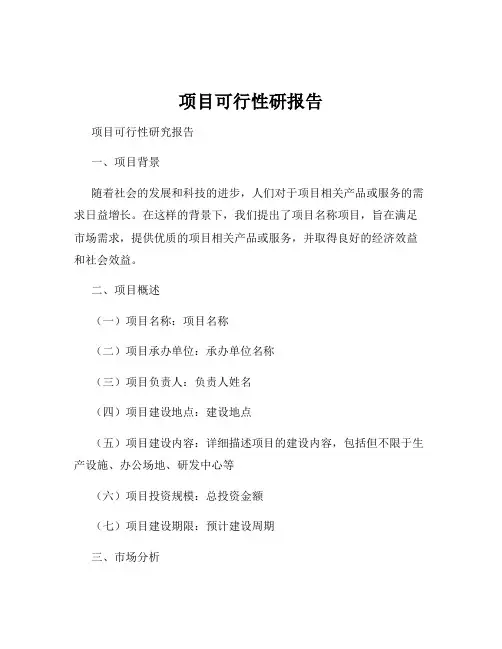 项目可行性研报告

项目可行性研究报告

一、项目背景

随着社会的发展和科技的进步，人们对于项目相关产品或服务的需求日益增长。在这样的背景下，我们提出了项目名称项目，旨在满足市场需求，提供优质的项目相关产品或服务，并取得良好的经济效益和社会效益。

二、项目概述

（一）项目名称：项目名称

（二）项目承办单位：承办单位名称

（三）项目负责人：负责人姓名

（四）项目建设地点：建设地点

（五）项目建设内容：详细描述项目的建设内容，包括但不限于生产设施、办公场地、研发中心等

（六）项目投资规模：总投资金额

（七）项目建设期限：预计建设周期

三、市场分析